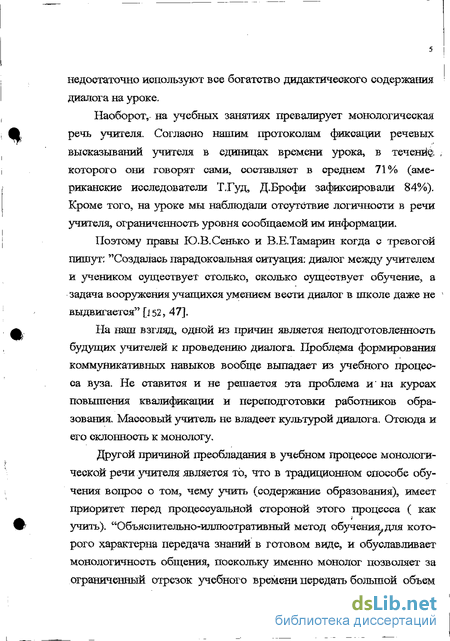 5

недостаточно используют все богатство дидактического содержания диалога на уроке.

Наоборот, на учебных занятиях превалирует монологическая речь учителя. Согласно нашим протоколам фиксации речевых высказываний учителя в единицах времени урока, в течение которого они говорят сами, составляет в среднем 71% (американские исследователи Т.Гуд, Д.Брофи зафиксировали 84%). Кроме того, на уроке мы наблюдали отсутствие логичности в речи учителя, ограниченность уровня сообщаемой им информации.

Поэтому правы Ю.В.Сенько и В.Е.Тамарин когда с тревогой пишут: "Создалась парадоксальная ситуация: диалог между учителем и учеником существует столько, сколько существует обучение, а задача вооружения учащихся умением вести диалог в школе даже не выдвигается" [152, 47].

На наш взгляд, одной из причин является неподготовленность будущих учителей к проведению диалога. Проблема формирования коммуникативных навыков вообще выпадает из учебного процесса вуза. Не ставится и не решается эта проблема и на курсах повышения квалификации и переподготовки работников образования. Массовый учитель не владеет культурой диалога. Отсюда и его склонность к монологу.

Другой причиной преобладания в учебном процессе монологической речи учителя является то, что в традиционном способе обучения вопрос о том, чему учить (содержание образования), имеет приоритет перед процессуальной стороной этого процесса ( как учить). "Объяснительно-иллюстративный метод обучения, для которого характерна передача знаний в готовом виде, и обуславливает монологичность общения, поскольку именно монолог позволяет за ограниченный отрезок учебного времени передать большой объем

dsLib.net
библиотека диссертаций